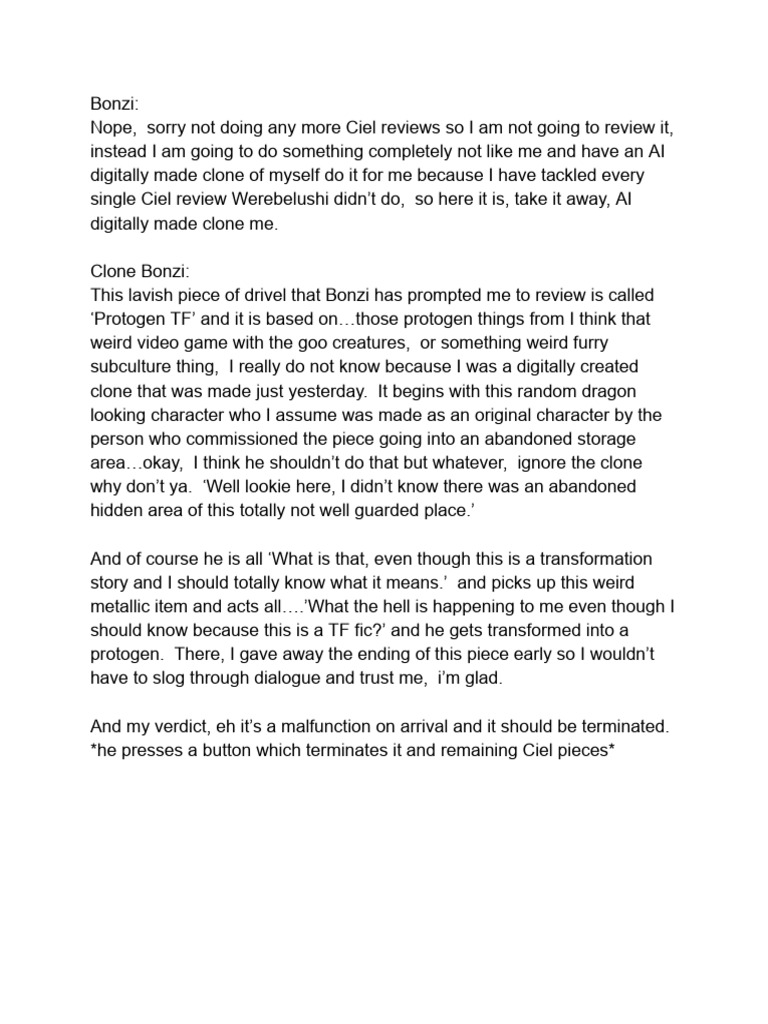 Bonzi:
Nope, sorry not doing any more Ciel reviews so I am not going to review it, instead I am going to do something completely not like me and have an AI digitally made clone of myself do it for me because I have tackled every single Ciel review Werebelushi didn't do, so here it is, take it away, AI digitally made clone me.

Clone Bonzi:
This lavish piece of drivel that Bonzi has prompted me to review is called 'Protogen TF' and it is based on…those protogen things from I think that weird video game with the goo creatures, or something weird furry subculture thing, I really do not know because I was a digitally created clone that was made just yesterday. It begins with this random dragon looking character who I assume was made as an original character by the person who commissioned the piece going into an abandoned storage area…okay, I think he shouldn't do that but whatever, ignore the clone why don't ya. 'Well lookie here, I didn't know there was an abandoned hidden area of this totally not well guarded place.'

And of course he is all 'What is that, even though this is a transformation story and I should totally know what it means.' and picks up this weird metallic item and acts all….'What the hell is happening to me even though I should know because this is a TF fic?' and he gets transformed into a protogen. There, I gave away the ending of this piece early so I wouldn't have to slog through dialogue and trust me, i'm glad.

And my verdict, eh it's a malfunction on arrival and it should be terminated. *he presses a button which terminates it and remaining Ciel pieces*